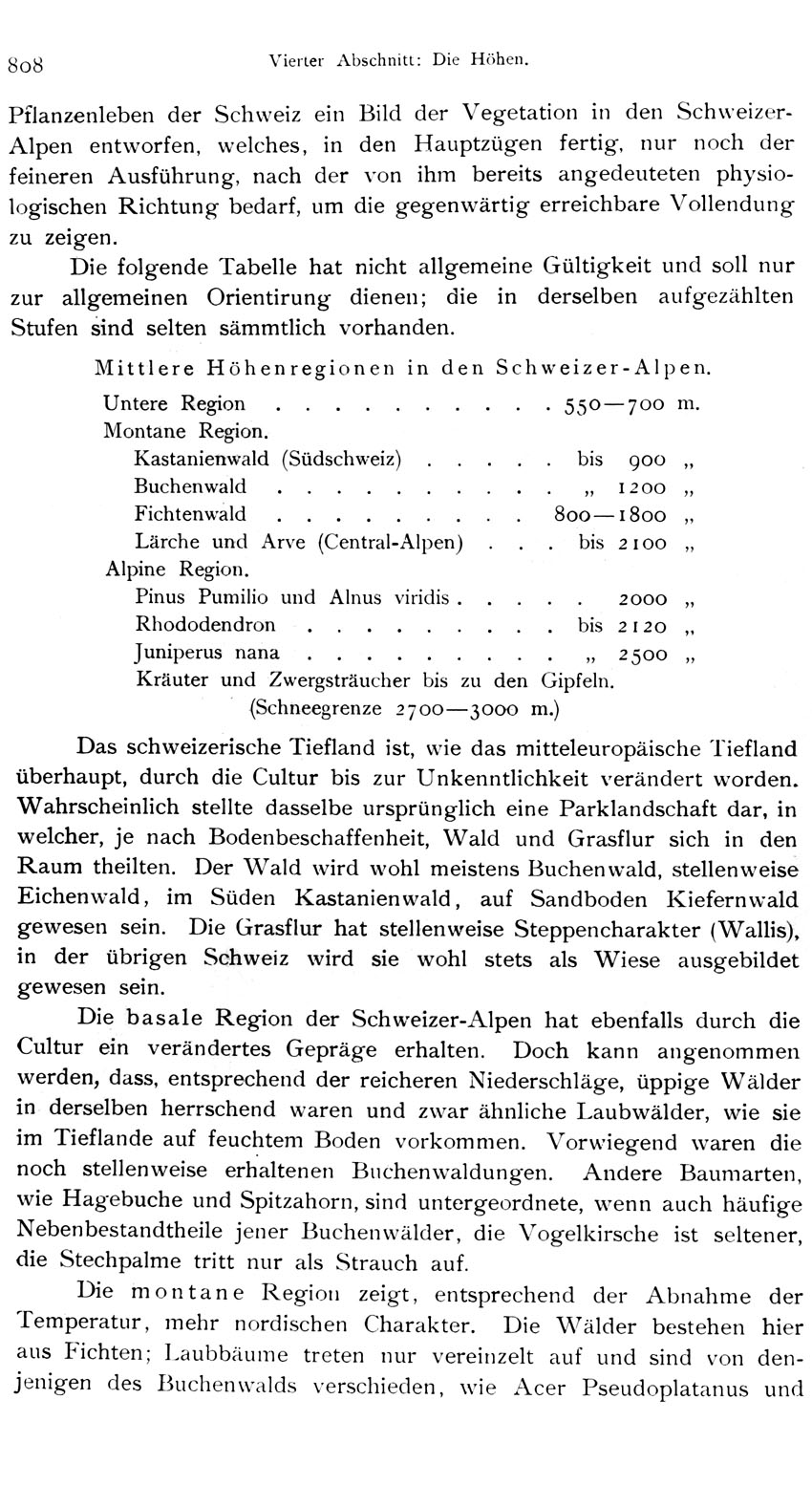 808 Vierter Abschnitt: Die Höhen.

Pflanzenleben der Schweiz ein Bild der Vegetation in den Schweizer-Alpen entworfen, welches, in den Hauptzügen fertig, nur noch der feineren Ausführung, nach der von ihm bereits angedeuteten physiologischen Richtung bedarf, um die gegenwärtig erreichbare Vollendung zu zeigen.

Die folgende Tabelle hat nicht allgemeine Gültigkeit und soll nur zur allgemeinen Orientirung dienen; die in derselben aufgezählten Stufen sind selten sämmtlich vorhanden.

Mittlere Höhenregionen in den Schweizer-Alpen.

Untere Region . . . . . . . . . . 550—700 m.
Montane Region.
Kastanienwald (Südschweiz) . . . . . bis 900 „
Buchenwald . . . . . . . . . . „ 1200 „
Fichtenwald . . . . . . . . . 800—1800 „
Lärche und Arve (Central-Alpen) . . . bis 2100 „
Alpine Region.
Pinus Pumilio und Alnus viridis . . . . . 2000 „
Rhododendron . . . . . . . . . bis 2120 „
Juniperus nana . . . . . . . . . „ 2500 „
Kräuter und Zwergsträucher bis zu den Gipfeln.
(Schneegrenze 2700—3000 m.)

Das schweizerische Tiefland ist, wie das mitteleuropäische Tiefland überhaupt, durch die Cultur bis zur Unkenntlichkeit verändert worden. Wahrscheinlich stellte dasselbe ursprünglich eine Parklandschaft dar, in welcher, je nach Bodenbeschaffenheit, Wald und Grasflur sich in den Raum theilten. Der Wald wird wohl meistens Buchenwald, stellenweise Eichenwald, im Süden Kastanienwald, auf Sandboden Kiefernwald gewesen sein. Die Grasflur hat stellenweise Steppencharakter (Wallis), in der übrigen Schweiz wird sie wohl stets als Wiese ausgebildet gewesen sein.

Die basale Region der Schweizer-Alpen hat ebenfalls durch die Cultur ein verändertes Gepräge erhalten. Doch kann angenommen werden, dass, entsprechend der reicheren Niederschläge, üppige Wälder in derselben herrschend waren und zwar ähnliche Laubwälder, wie sie im Tieflande auf feuchtem Boden vorkommen. Vorwiegend waren die noch stellenweise erhaltenen Buchenwaldungen. Andere Baumarten, wie Hagebuche und Spitzahorn, sind untergeordnete, wenn auch häufige Nebenbestandtheile jener Buchenwälder, die Vogelkirsche ist seltener, die Stechpalme tritt nur als Strauch auf.

Die montane Region zeigt, entsprechend der Abnahme der Temperatur, mehr nordischen Charakter. Die Wälder bestehen hier aus Fichten; Laubbäume treten nur vereinzelt auf und sind von denjenigen des Buchenwalds verschieden, wie Acer Pseudoplatanus und